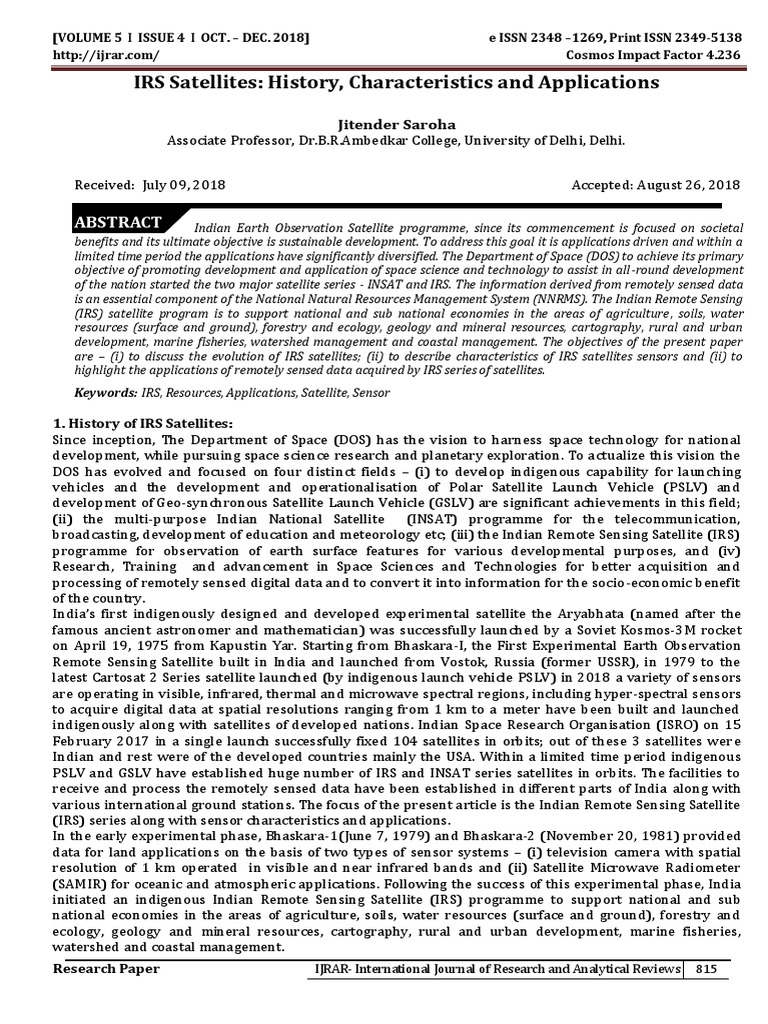 [VOLUME 5 I ISSUE 4 I OCT. – DEC. 2018] e ISSN 2348 –1269, Print ISSN 2349-5138
http://ijrar.com/ Cosmos Impact Factor 4.236

IRS Satellites: History, Characteristics and Applications

Jitender Saroha
Associate Professor, Dr.B.R.Ambedkar College, University of Delhi, Delhi.

Received: July 09, 2018 Accepted: August 26, 2018

ABSTRACT Indian Earth Observation Satellite programme, since its commencement is focused on societal benefits and its ultimate objective is sustainable development. To address this goal it is applications driven and within a limited time period the applications have significantly diversified. The Department of Space (DOS) to achieve its primary objective of promoting development and application of space science and technology to assist in all-round development of the nation started the two major satellite series - INSAT and IRS. The information derived from remotely sensed data is an essential component of the National Natural Resources Management System (NNRMS). The Indian Remote Sensing (IRS) satellite program is to support national and sub national economies in the areas of agriculture, soils, water resources (surface and ground), forestry and ecology, geology and mineral resources, cartography, rural and urban development, marine fisheries, watershed management and coastal management. The objectives of the present paper are – (i) to discuss the evolution of IRS satellites; (ii) to describe characteristics of IRS satellites sensors and (ii) to highlight the applications of remotely sensed data acquired by IRS series of satellites.

Keywords: IRS, Resources, Applications, Satellite, Sensor

1. History of IRS Satellites:
Since inception, The Department of Space (DOS) has the vision to harness space technology for national development, while pursuing space science research and planetary exploration. To actualize this vision the DOS has evolved and focused on four distinct fields – (i) to develop indigenous capability for launching vehicles and the development and operationalisation of Polar Satellite Launch Vehicle (PSLV) and development of Geo-synchronous Satellite Launch Vehicle (GSLV) are significant achievements in this field; (ii) the multi-purpose Indian National Satellite (INSAT) programme for the telecommunication, broadcasting, development of education and meteorology etc; (iii) the Indian Remote Sensing Satellite (IRS) programme for observation of earth surface features for various developmental purposes, and (iv) Research, Training and advancement in Space Sciences and Technologies for better acquisition and processing of remotely sensed digital data and to convert it into information for the socio-economic benefit of the country.
India's first indigenously designed and developed experimental satellite the Aryabhata (named after the famous ancient astronomer and mathematician) was successfully launched by a Soviet Kosmos-3M rocket on April 19, 1975 from Kapustin Yar. Starting from Bhaskara-I, the First Experimental Earth Observation Remote Sensing Satellite built in India and launched from Vostok, Russia (former USSR), in 1979 to the latest Cartosat 2 Series satellite launched (by indigenous launch vehicle PSLV) in 2018 a variety of sensors are operating in visible, infrared, thermal and microwave spectral regions, including hyper-spectral sensors to acquire digital data at spatial resolutions ranging from 1 km to a meter have been built and launched indigenously along with satellites of developed nations. Indian Space Research Organisation (ISRO) on 15 February 2017 in a single launch successfully fixed 104 satellites in orbits; out of these 3 satellites were Indian and rest were of the developed countries mainly the USA. Within a limited time period indigenous PSLV and GSLV have established huge number of IRS and INSAT series satellites in orbits. The facilities to receive and process the remotely sensed data have been established in different parts of India along with various international ground stations. The focus of the present article is the Indian Remote Sensing Satellite (IRS) series along with sensor characteristics and applications.
In the early experimental phase, Bhaskara-1(June 7, 1979) and Bhaskara-2 (November 20, 1981) provided data for land applications on the basis of two types of sensor systems – (i) television camera with spatial resolution of 1 km operated in visible and near infrared bands and (ii) Satellite Microwave Radiometer (SAMIR) for oceanic and atmospheric applications. Following the success of this experimental phase, India initiated an indigenous Indian Remote Sensing Satellite (IRS) programme to support national and sub national economies in the areas of agriculture, soils, water resources (surface and ground), forestry and ecology, geology and mineral resources, cartography, rural and urban development, marine fisheries, watershed and coastal management.

Research Paper IJRAR- International Journal of Research and Analytical Reviews 815